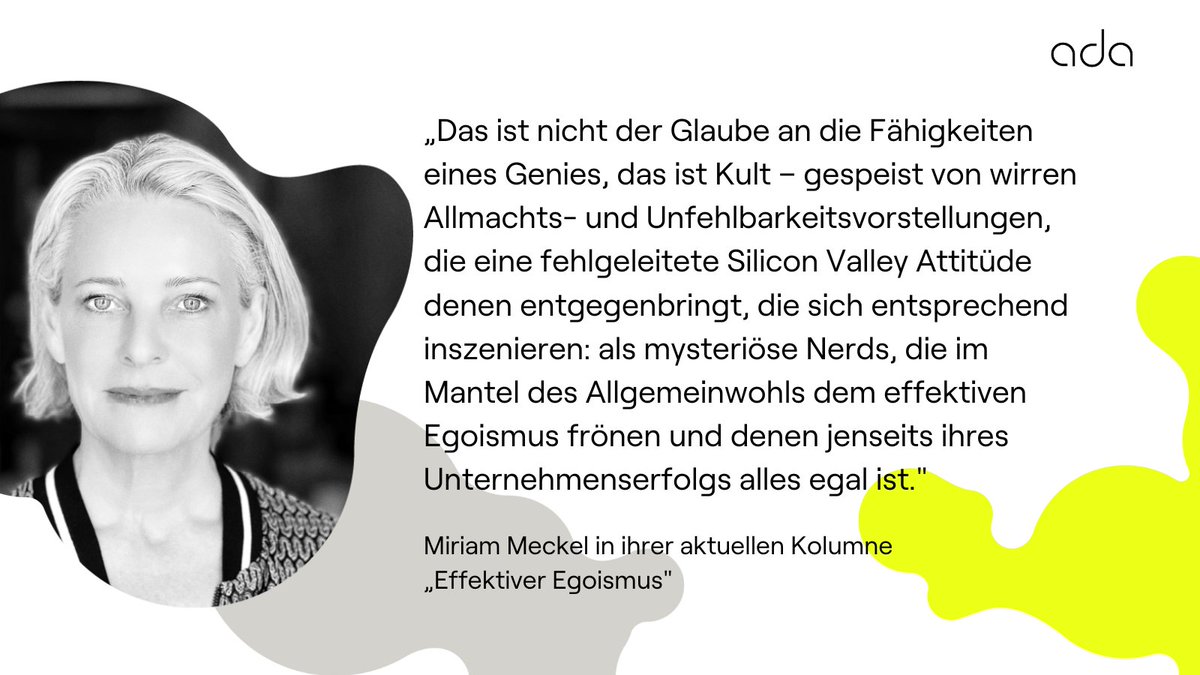 ada

„Das ist nicht der Glaube an die Fähigkeiten eines Genies, das ist Kult – gespeist von wirren Allmachts- und Unfehlbarkeitsvorstellungen, die eine fehlgeleitete Silicon Valley Attitüde denen entgegenbringt, die sich entsprechend inszenieren: als mysteriöse Nerds, die im Mantel des Allgemeinwohls dem effektiven Egoismus frönen und denen jenseits ihres Unternehmenserfolgs alles egal ist."

Miriam Meckel in ihrer aktuellen Kolumne „Effektiver Egoismus"